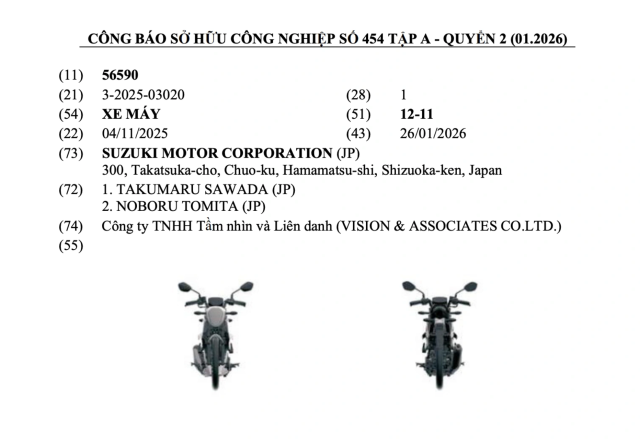 CÔNG BÁO SỞ HỮU CÔNG NGHIỆP SỐ 454 TẬP A - QUYỂN 2 (01.2026)

(11) 56590
(21) 3-2025-03020 (28) 1
(54) XE MÁY (51) 12-11
(22) 04/11/2025 (43) 26/01/2026
(73) SUZUKI MOTOR CORPORATION (JP)
300, Takatsuka-cho, Chuo-ku, Hamamatsu-shi, Shizuoka-ken, Japan
(72) 1. TAKUMARU SAWADA (JP)
2. NOBORU TOMITA (JP)
(74) Công ty TNHH Tầm nhìn và Liên danh (VISION & ASSOCIATES CO.LTD.)
(55)